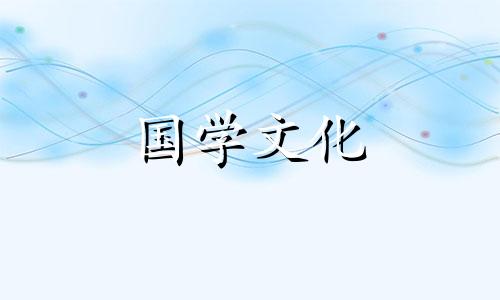 国学文化